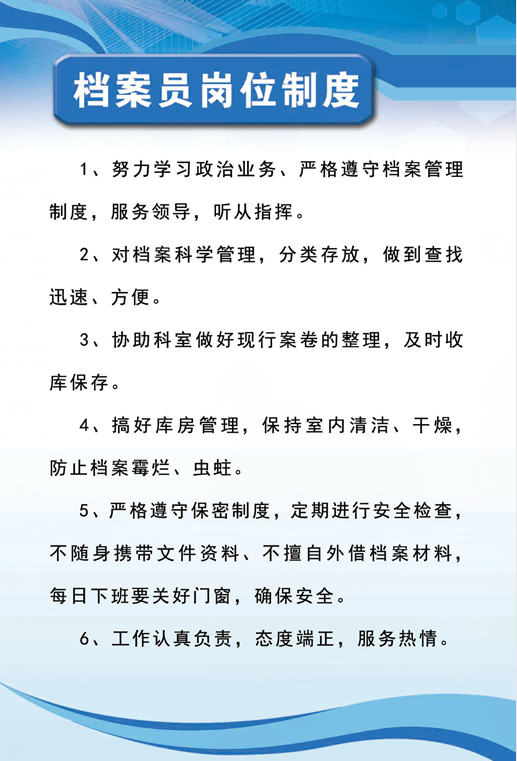 档案员岗位制度

1、努力学习政治业务、严格遵守档案管理制度，服务领导，听从指挥。

2、对档案科学管理，分类存放，做到查找迅速、方便。

3、协助科室做好现行案卷的整理，及时收库保存。

4、搞好库房管理，保持室内清洁、干燥，防止档案霉烂、虫蛀。

5、严格遵守保密制度，定期进行安全检查，不随身携带文件资料、不擅自外借档案材料，每日下班要关好门窗，确保安全。

6、工作认真负责，态度端正，服务热情。